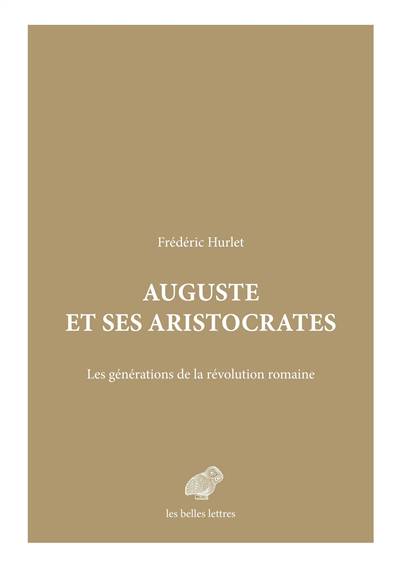 Frédéric Hurlet

AUGUSTE
ET SES ARISTOCRATES

Les générations de la révolution romaine

les belles lettres